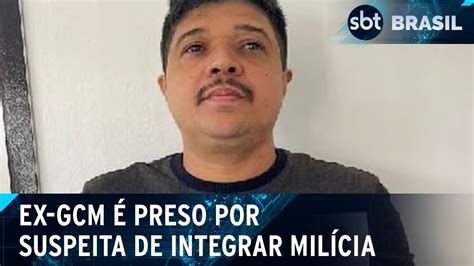 sbt BRASIL

EX-GCM É PRESO POR SUSPEITA DE INTEGRAR MILÍCIA